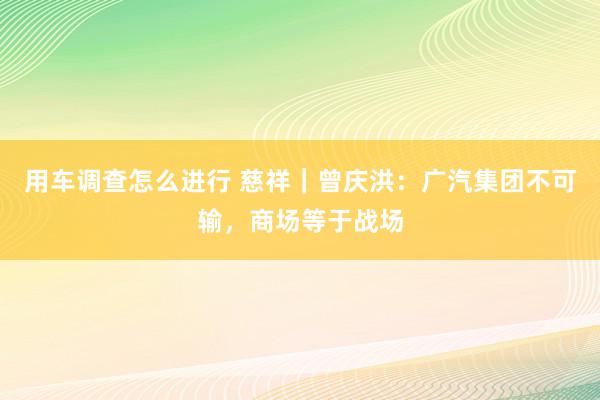 用车调查怎么进行 慈祥｜曾庆洪：广汽集团不可输，商场等于战场